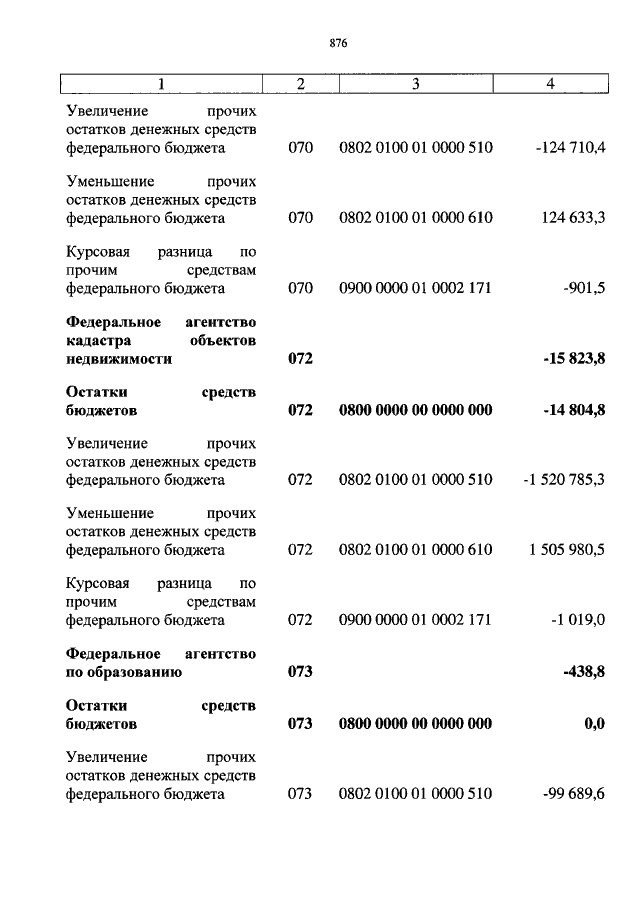 876

| 1 | 2 | 3 | 4 |
|---|---|---|---|
| Увеличение прочих остатков денежных средств федерального бюджета | 070 | 0802 0100 01 0000 510 | -124 710,4 |
| Уменьшение прочих остатков денежных средств федерального бюджета | 070 | 0802 0100 01 0000 610 | 124 633,3 |
| Курсовая разница по прочим средствам федерального бюджета | 070 | 0900 0000 01 0002 171 | -901,5 |
| **Федеральное агентство кадастра объектов недвижимости** | **072** | | **-15 823,8** |
| **Остатки средств бюджетов** | **072** | **0800 0000 00 0000 000** | **-14 804,8** |
| Увеличение прочих остатков денежных средств федерального бюджета | 072 | 0802 0100 01 0000 510 | -1 520 785,3 |
| Уменьшение прочих остатков денежных средств федерального бюджета | 072 | 0802 0100 01 0000 610 | 1 505 980,5 |
| Курсовая разница по прочим средствам федерального бюджета | 072 | 0900 0000 01 0002 171 | -1 019,0 |
| **Федеральное агентство по образованию** | **073** | | **-438,8** |
| **Остатки средств бюджетов** | **073** | **0800 0000 00 0000 000** | **0,0** |
| Увеличение прочих остатков денежных средств федерального бюджета | 073 | 0802 0100 01 0000 510 | -99 689,6 |